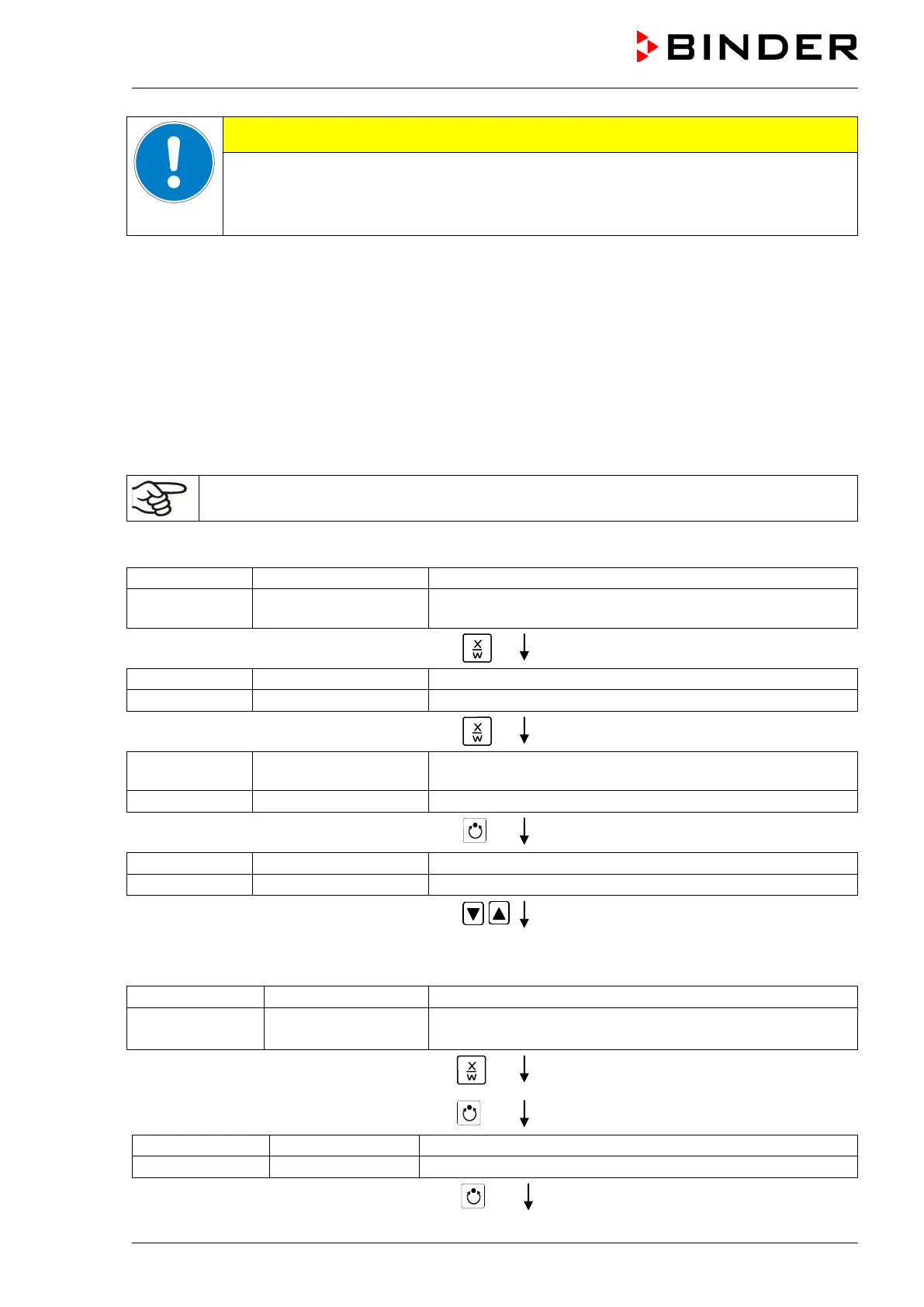 BINDER

X
W

X
W

X
W